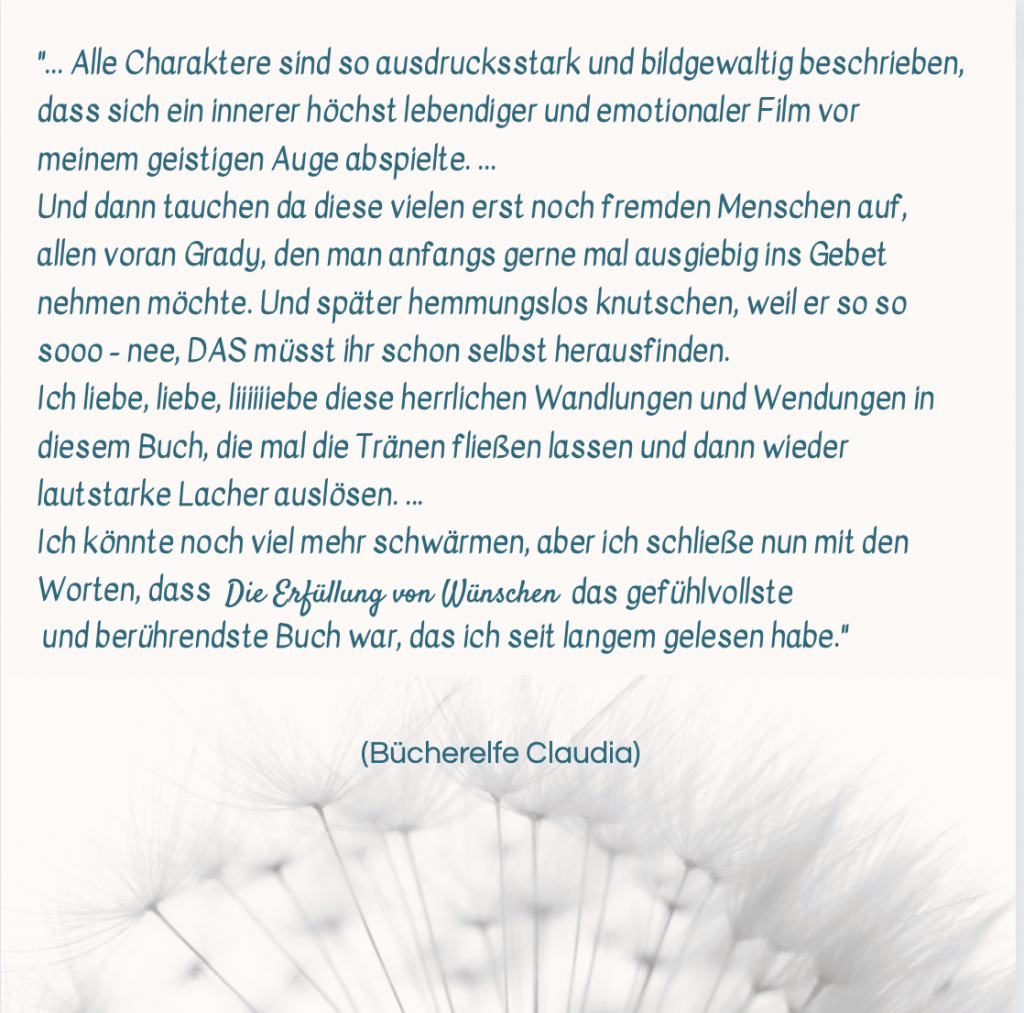 "... Alle Charaktere sind so ausdrucksstark und bildgewaltig beschrieben, dass sich ein innerer höchst lebendiger und emotionaler Film vor meinem geistigen Auge abspielte. ...
Und dann tauchen da diese vielen erst noch fremden Menschen auf, allen voran Grady, den man anfangs gerne mal ausgiebig ins Gebet nehmen möchte. Und später hemmungslos knutschen, weil er so so sooo - nee, DAS müsst ihr schon selbst herausfinden.
Ich liebe, liebe, liiiiiiebe diese herrlichen Wandlungen und Wendungen in diesem Buch, die mal die Tränen fließen lassen und dann wieder lautstarke Lacher auslösen. ...
Ich könnte noch viel mehr schwärmen, aber ich schließe nun mit den Worten, dass Die Erfüllung von Wünschen das gefühlvollste und berührendste Buch war, das ich seit langem gelesen habe."

(Bücherelfe Claudia)